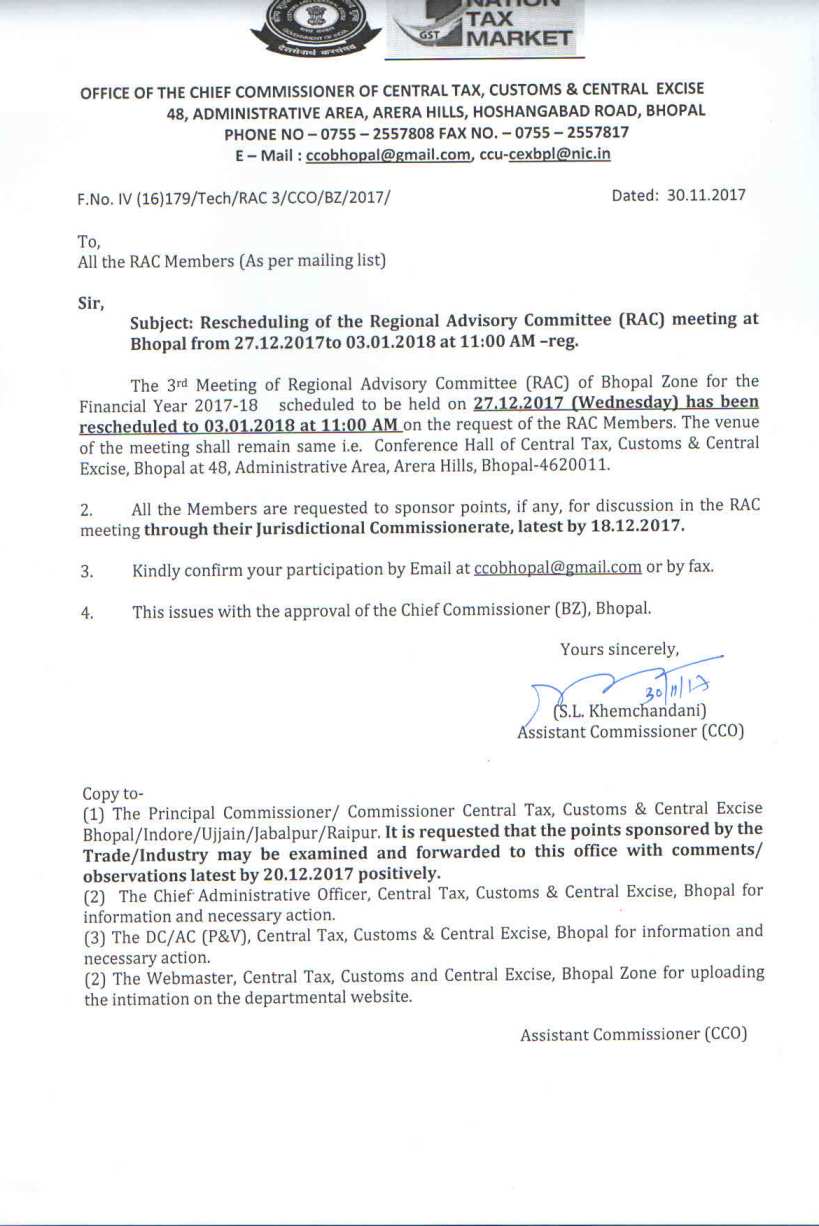 NATION TAX MARKET
GST

OFFICE OF THE CHIEF COMMISSIONER OF CENTRAL TAX, CUSTOMS & CENTRAL EXCISE
48, ADMINISTRATIVE AREA, ARERA HILLS, HOSHANGABAD ROAD, BHOPAL
PHONE NO – 0755 – 2557808 FAX NO. – 0755 – 2557817
E – Mail : ccobhopal@gmail.com, ccu-cexbpl@nic.in

F.No. IV (16)179/Tech/RAC 3/CCO/BZ/2017/

Dated: 30.11.2017

To,
All the RAC Members (As per mailing list)

Sir,

Subject: Rescheduling of the Regional Advisory Committee (RAC) meeting at Bhopal from 27.12.2017to 03.01.2018 at 11:00 AM –reg.

The 3rd Meeting of Regional Advisory Committee (RAC) of Bhopal Zone for the Financial Year 2017-18 scheduled to be held on 27.12.2017 (Wednesday) has been rescheduled to 03.01.2018 at 11:00 AM on the request of the RAC Members. The venue of the meeting shall remain same i.e. Conference Hall of Central Tax, Customs & Central Excise, Bhopal at 48, Administrative Area, Arera Hills, Bhopal-4620011.

2. All the Members are requested to sponsor points, if any, for discussion in the RAC meeting through their Jurisdictional Commissionerate, latest by 18.12.2017.

3. Kindly confirm your participation by Email at ccobhopal@gmail.com or by fax.

4. This issues with the approval of the Chief Commissioner (BZ), Bhopal.

Yours sincerely,
30/11/17
(S.L. Khemchandani)
Assistant Commissioner (CCO)

Copy to-
(1) The Principal Commissioner/ Commissioner Central Tax, Customs & Central Excise Bhopal/Indore/Ujjain/Jabalpur/Raipur. It is requested that the points sponsored by the Trade/Industry may be examined and forwarded to this office with comments/ observations latest by 20.12.2017 positively.
(2) The Chief Administrative Officer, Central Tax, Customs & Central Excise, Bhopal for information and necessary action.
(3) The DC/AC (P&V), Central Tax, Customs & Central Excise, Bhopal for information and necessary action.
(2) The Webmaster, Central Tax, Customs and Central Excise, Bhopal Zone for uploading the intimation on the departmental website.

Assistant Commissioner (CCO)